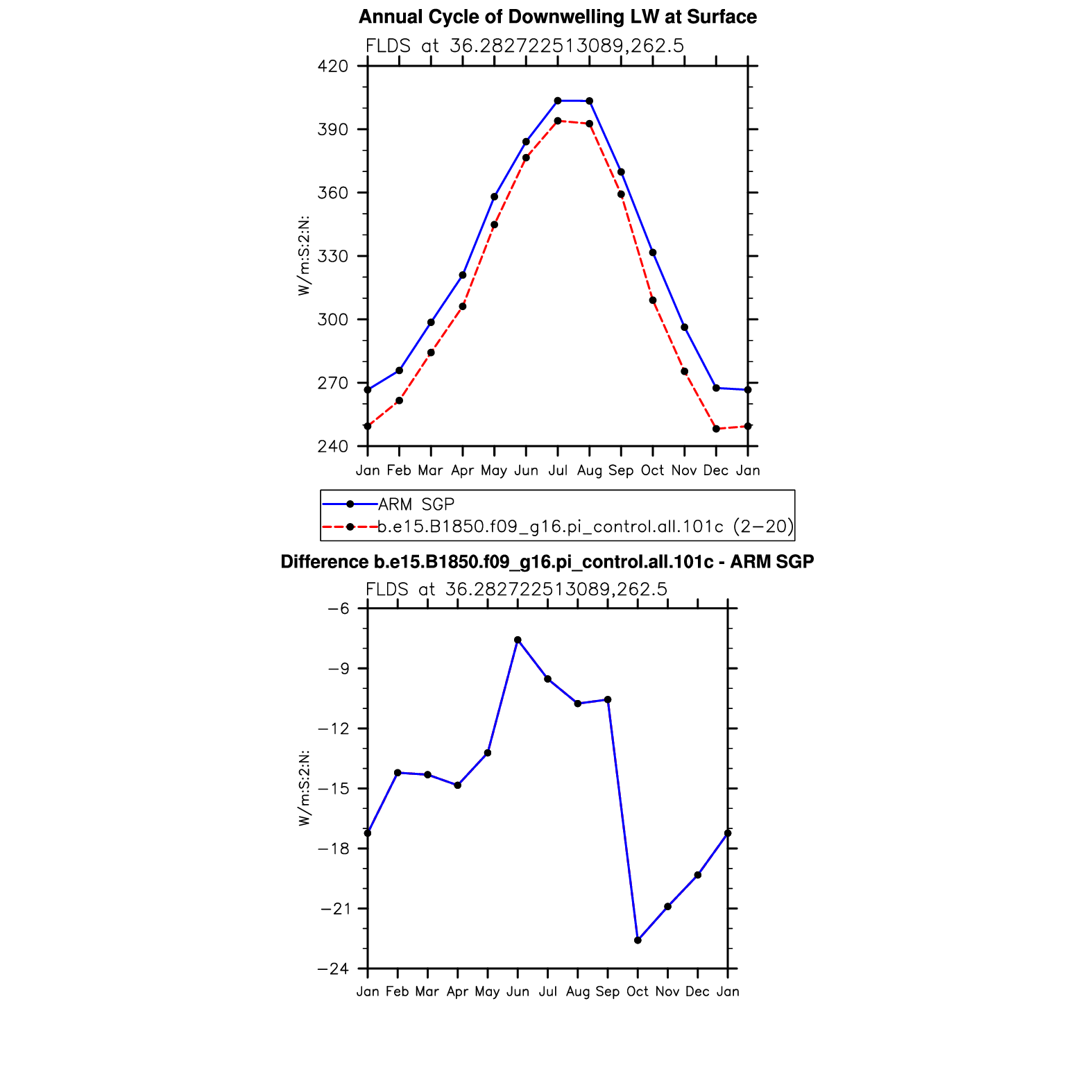 Annual Cycle of Downwelling LW at Surface

FLDS at 36.282722513089,262.5

420
390
360
330
300
270
240

W/m:S:2:N:

Jan Feb Mar Apr May Jun Jul Aug Sep Oct Nov Dec Jan

ARM SGP
b.e15.B1850.f09_g16.pi_control.all.101c (2−20)

Difference b.e15.B1850.f09_g16.pi_control.all.101c - ARM SGP

FLDS at 36.282722513089,262.5

−6
−9
−12
−15
−18
−21
−24

W/m:S:2:N:

Jan Feb Mar Apr May Jun Jul Aug Sep Oct Nov Dec Jan